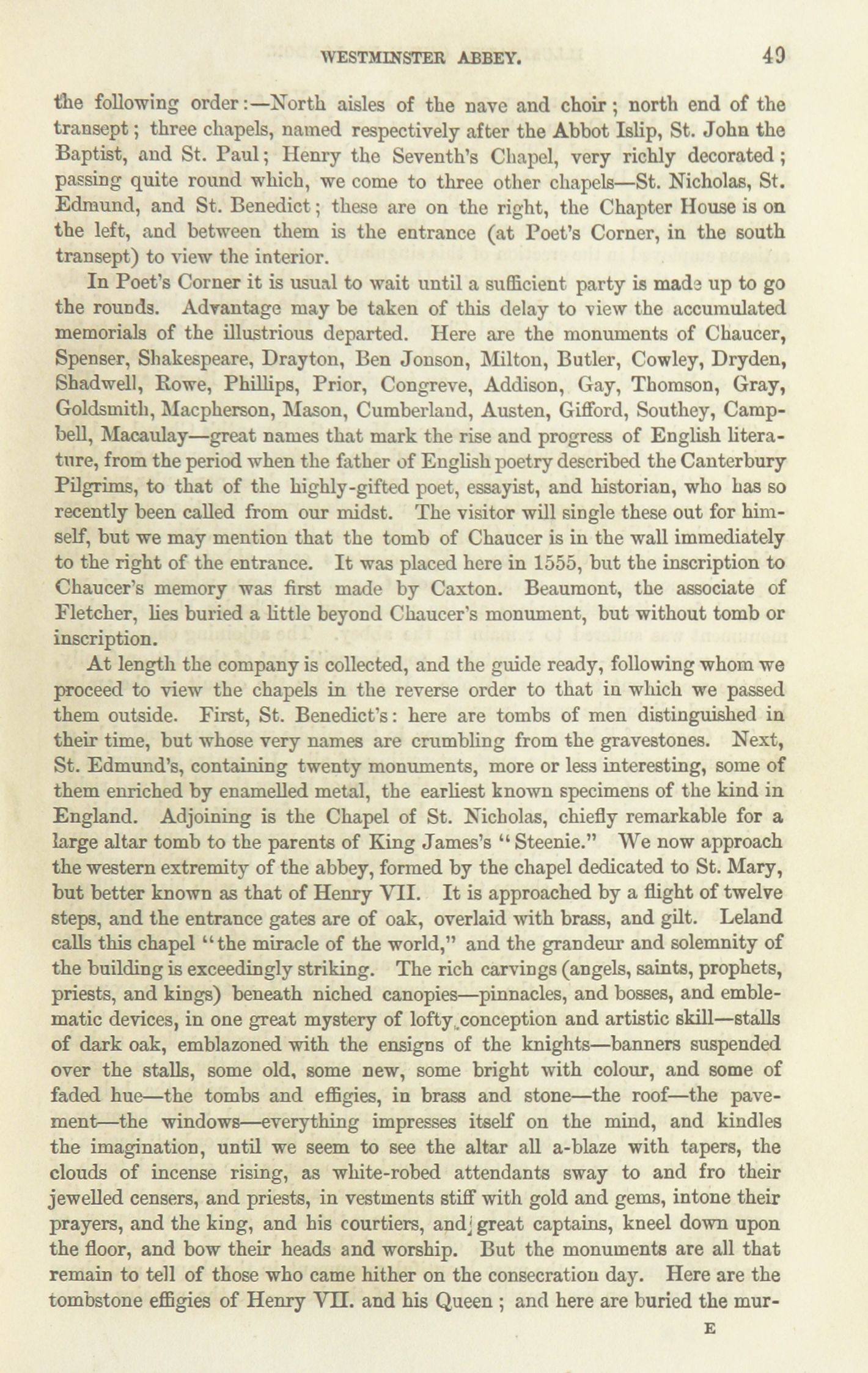 WESTMINSTER ABBEY. 49

the following order:—North aisles of the nave and choir; north end of the transept; three chapels, named respectively after the Abbot Islip, St. John the Baptist, and St. Paul; Henry the Seventh's Chapel, very richly decorated; passing quite round which, we come to three other chapels—St. Nicholas, St. Edmund, and St. Benedict; these are on the right, the Chapter House is on the left, and between them is the entrance (at Poet's Corner, in the south transept) to view the interior.

In Poet's Corner it is usual to wait until a sufficient party is made up to go the rounds. Advantage may be taken of this delay to view the accumulated memorials of the illustrious departed. Here are the monuments of Chaucer, Spenser, Shakespeare, Drayton, Ben Jonson, Milton, Butler, Cowley, Dryden, Shadwell, Rowe, Phillips, Prior, Congreve, Addison, Gay, Thomson, Gray, Goldsmith, Macpherson, Mason, Cumberland, Austen, Gifford, Southey, Campbell, Macaulay—great names that mark the rise and progress of English literature, from the period when the father of English poetry described the Canterbury Pilgrims, to that of the highly-gifted poet, essayist, and historian, who has so recently been called from our midst. The visitor will single these out for himself, but we may mention that the tomb of Chaucer is in the wall immediately to the right of the entrance. It was placed here in 1555, but the inscription to Chaucer's memory was first made by Caxton. Beaumont, the associate of Fletcher, lies buried a little beyond Chaucer's monument, but without tomb or inscription.

At length the company is collected, and the guide ready, following whom we proceed to view the chapels in the reverse order to that in which we passed them outside. First, St. Benedict's: here are tombs of men distinguished in their time, but whose very names are crumbling from the gravestones. Next, St. Edmund's, containing twenty monuments, more or less interesting, some of them enriched by enamelled metal, the earliest known specimens of the kind in England. Adjoining is the Chapel of St. Nicholas, chiefly remarkable for a large altar tomb to the parents of King James's "Steenie." We now approach the western extremity of the abbey, formed by the chapel dedicated to St. Mary, but better known as that of Henry VII. It is approached by a flight of twelve steps, and the entrance gates are of oak, overlaid with brass, and gilt. Leland calls this chapel "the miracle of the world," and the grandeur and solemnity of the building is exceedingly striking. The rich carvings (angels, saints, prophets, priests, and kings) beneath niched canopies—pinnacles, and bosses, and emblematic devices, in one great mystery of lofty conception and artistic skill—stalls of dark oak, emblazoned with the ensigns of the knights—banners suspended over the stalls, some old, some new, some bright with colour, and some of faded hue—the tombs and effigies, in brass and stone—the roof—the pavement—the windows—everything impresses itself on the mind, and kindles the imagination, until we seem to see the altar all a-blaze with tapers, the clouds of incense rising, as white-robed attendants sway to and fro their jewelled censers, and priests, in vestments stiff with gold and gems, intone their prayers, and the king, and his courtiers, and great captains, kneel down upon the floor, and bow their heads and worship. But the monuments are all that remain to tell of those who came hither on the consecration day. Here are the tombstone effigies of Henry VII. and his Queen; and here are buried the mur-

E